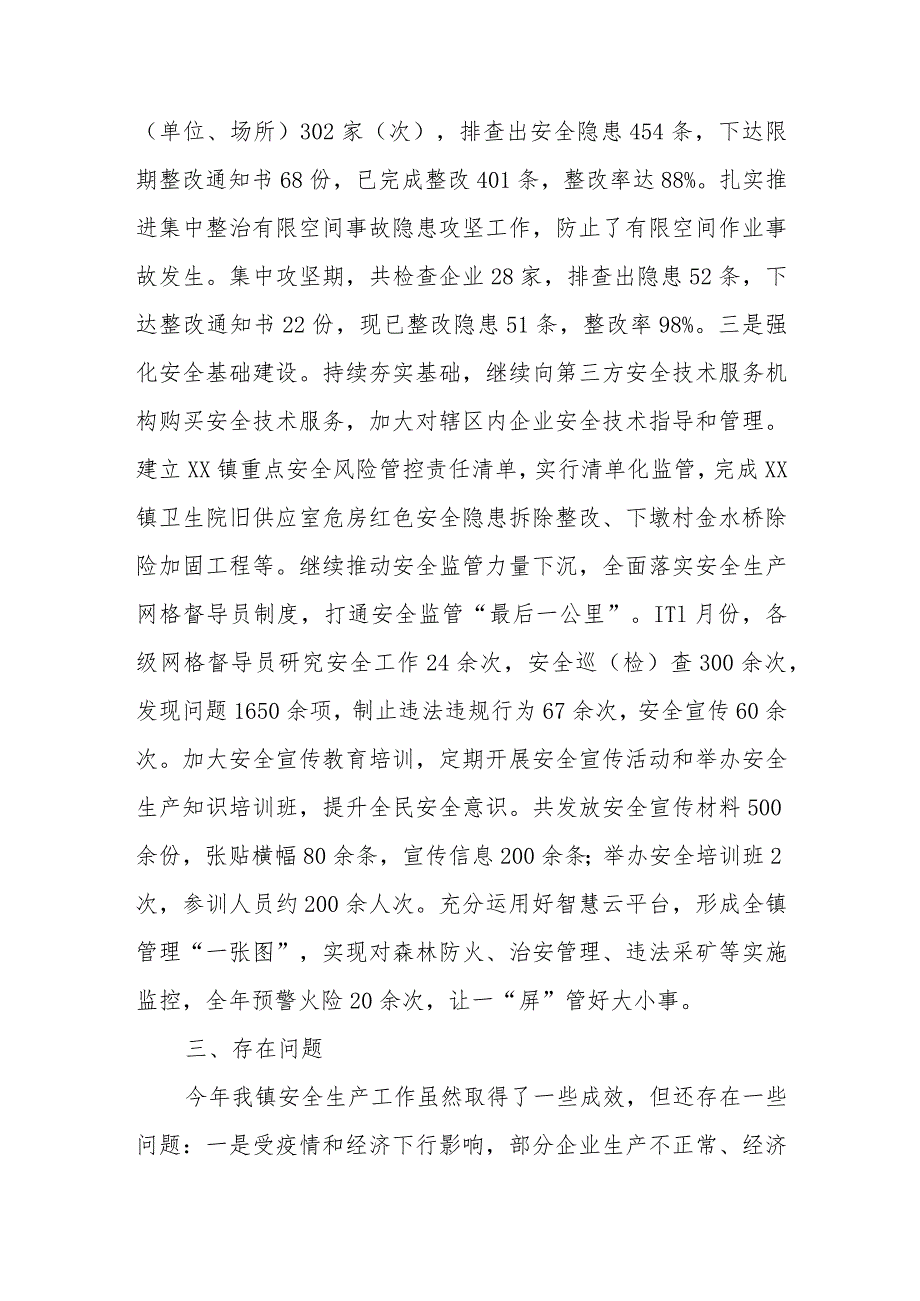 （单位、场所）302家（次），排查出安全隐患454条，下达限期整改通知书68份，已完成整改401条，整改率达88%。扎实推进集中整治有限空间事故隐患攻坚工作，防止了有限空间作业事故发生。集中攻坚期，共检查企业28家，排查出隐患52条，下达整改通知书22份，现已整改隐患51条，整改率98%。三是强化安全基础建设。持续夯实基础，继续向第三方安全技术服务机构购买安全技术服务，加大对辖区内企业安全技术指导和管理。建立XX镇重点安全风险管控责任清单，实行清单化监管，完成XX镇卫生院旧供应室危房红色安全隐患拆除整改、下墩村金水桥除险加固工程等。继续推动安全监管力量下沉，全面落实安全生产网格督导员制度，打通安全监管“最后一公里”。IT1月份，各级网格督导员研究安全工作24余次，安全巡（检）查300余次，发现问题1650余项，制止违法违规行为67余次，安全宣传60余次。加大安全宣传教育培训，定期开展安全宣传活动和举办安全生产知识培训班，提升全民安全意识。共发放安全宣传材料500余份，张贴横幅80余条，宣传信息200余条；举办安全培训班2次，参训人员约200余人次。充分运用好智慧云平台，形成全镇管理“一张图”，实现对森林防火、治安管理、违法采矿等实施监控，全年预警火险20余次，让一“屏”管好大小事。

三、存在问题

今年我镇安全生产工作虽然取得了一些成效，但还存在一些问题：一是受疫情和经济下行影响，部分企业生产不正常、经济